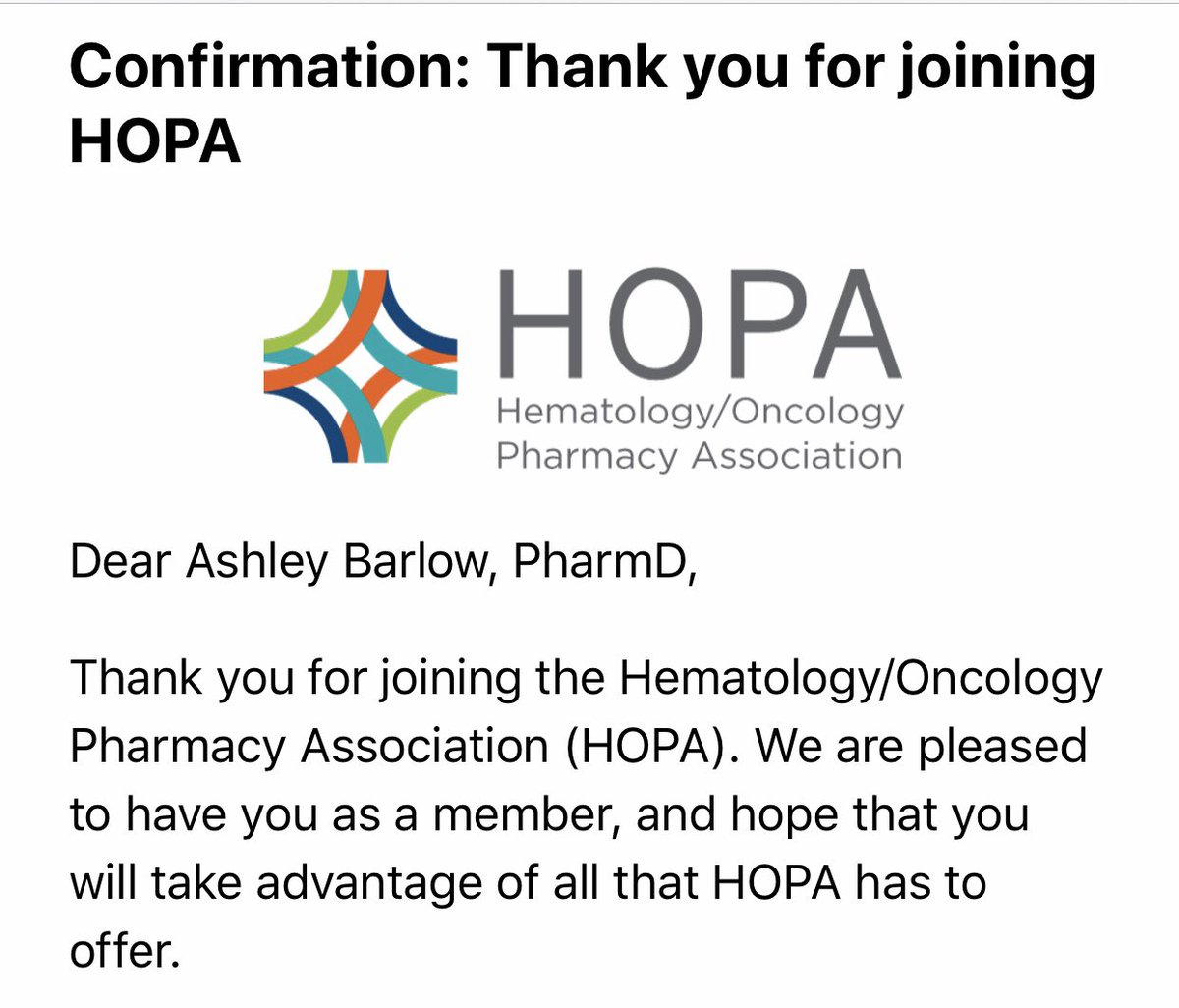 Confirmation: Thank you for joining HOPA

HOPA
Hematology/Oncology
Pharmacy Association

Dear Ashley Barlow, PharmD,

Thank you for joining the Hematology/Oncology Pharmacy Association (HOPA). We are pleased to have you as a member, and hope that you will take advantage of all that HOPA has to offer.